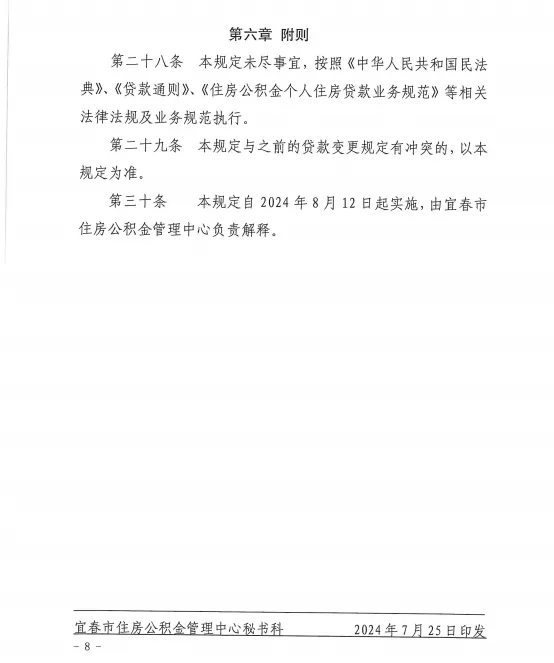 第六章 附则

第二十八条 本规定未尽事宜，按照《中华人民共和国民法典》、《贷款通则》、《住房公积金个人住房贷款业务规范》等相关法律法规及业务规范执行。

第二十九条 本规定与之前的贷款变更规定有冲突的，以本规定为准。

第三十条 本规定自 2024 年 8 月 12 日起实施，由宜春市住房公积金管理中心负责解释。

宜春市住房公积金管理中心秘书科 2024 年 7 月 25 日印发

- 8 -